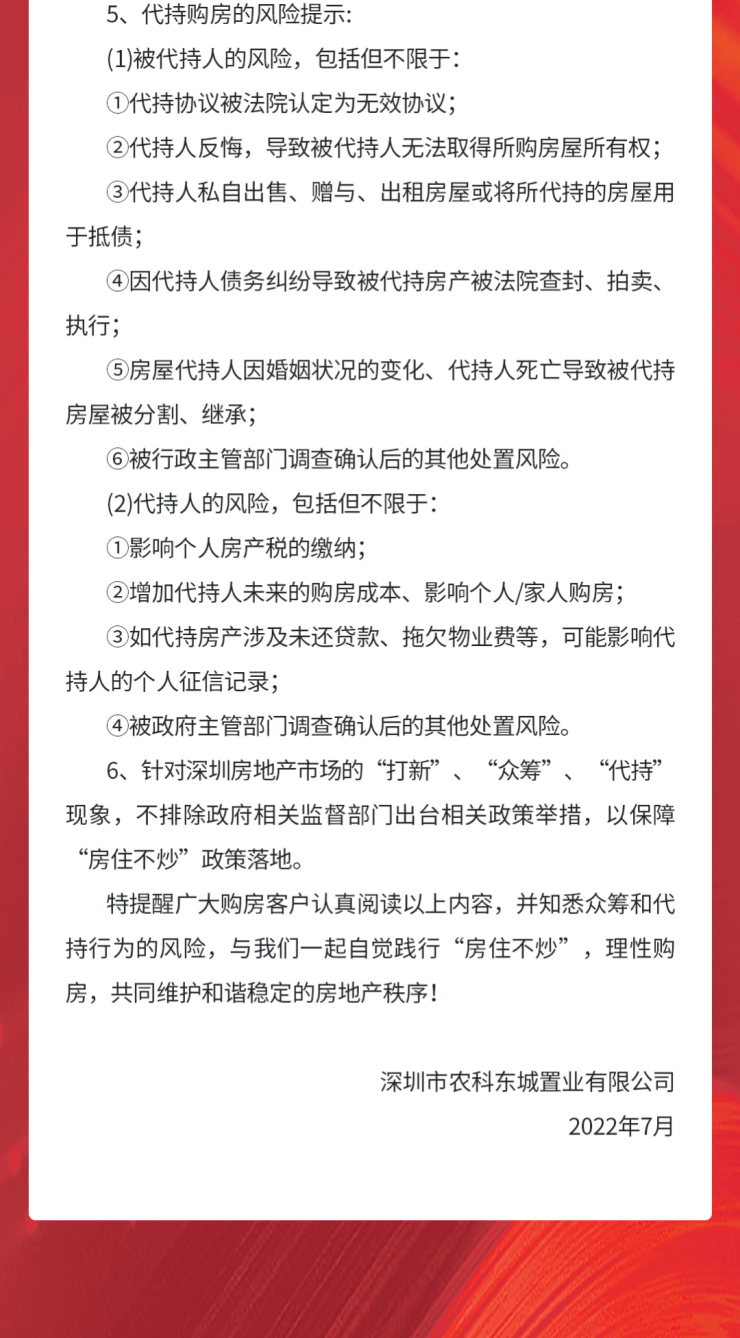 5、代持购房的风险提示:

(1)被代持人的风险，包括但不限于:

①代持协议被法院认定为无效协议;

②代持人反悔，导致被代持人无法取得所购房屋所有权;

③代持人私自出售、赠与、出租房屋或将所代持的房屋用于抵债;

④因代持人债务纠纷导致被代持房产被法院查封、拍卖、执行;

⑤房屋代持人因婚姻状况的变化、代持人死亡导致被代持房屋被分割、继承;

⑥被行政主管部门调查确认后的其他处置风险。

(2)代持人的风险，包括但不限于:

①影响个人房产税的缴纳;

②增加代持人未来的购房成本、影响个人/家人购房;

③如代持房产涉及未还贷款、拖欠物业费等，可能影响代持人的个人征信记录;

④被政府主管部门调查确认后的其他处置风险。

6、针对深圳房地产市场的“打新”、“众筹”、“代持”现象，不排除政府相关监督部门出台相关政策举措，以保障“房住不炒”政策落地。

特提醒广大购房客户认真阅读以上内容，并知悉众筹和代持行为的风险，与我们一起自觉践行“房住不炒”，理性购房，共同维护和谐稳定的房地产秩序!

深圳市农科东城置业有限公司

2022年7月